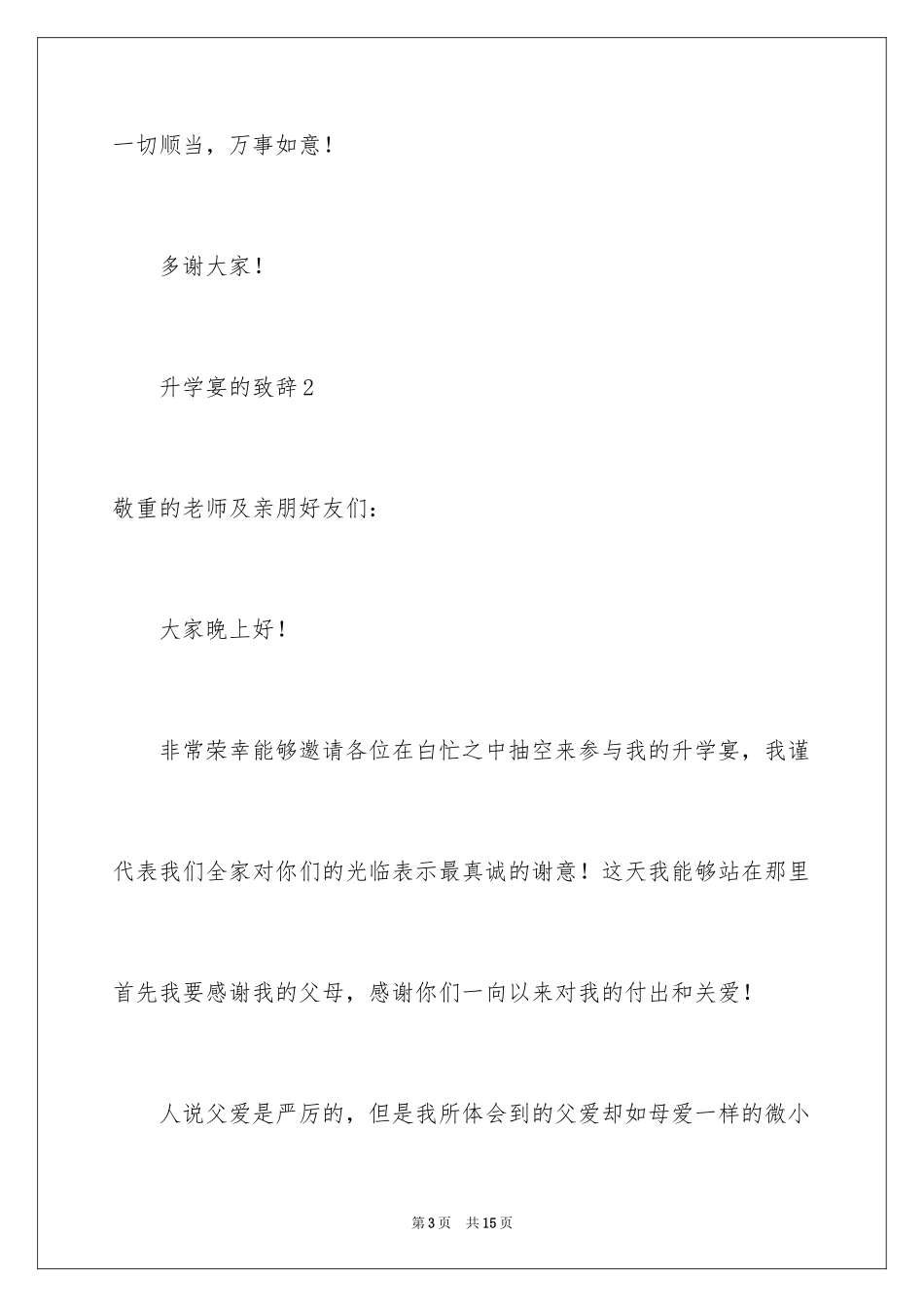 一切顺当，万事如意！

多谢大家！

升学宴的致辞2

敬重的老师及亲朋好友们：

大家晚上好！

非常荣幸能够邀请各位在白忙之中抽空来参与我的升学宴，我谨代表我们全家对你们的光临表示最真诚的谢意！这天我能够站在那里首先我要感谢我的父母，感谢你们一向以来对我的付出和关爱！

人说父爱是严厉的，但是我所体会到的父爱却如母爱一样的微小

第3页　共15页